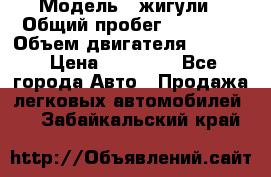 Модель жигули
Общий пробег
Объем двигателя
Цена Все города Авто Продажа легковых автомобилей Забайкальский край

http://Объявлений.сайт